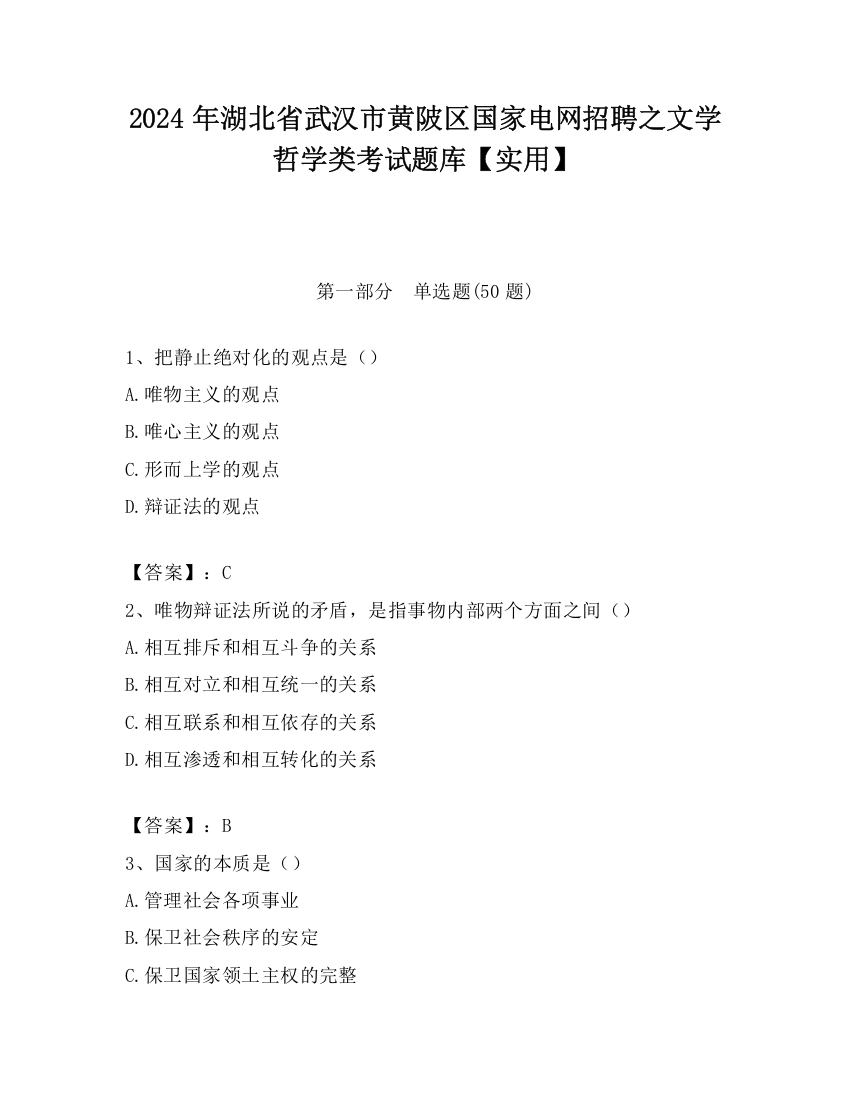 2024 年湖北省武汉市黄陂区国家电网招聘之文学哲学类考试题库【实用】

第一部分　单选题(50 题)

1、把静止绝对化的观点是（）

A.唯物主义的观点

B.唯心主义的观点

C.形而上学的观点

D.辩证法的观点

【答案】：C

2、唯物辩证法所说的矛盾，是指事物内部两个方面之间（）

A.相互排斥和相互斗争的关系

B.相互对立和相互统一的关系

C.相互联系和相互依存的关系

D.相互渗透和相互转化的关系

【答案】：B

3、国家的本质是（）

A.管理社会各项事业

B.保卫社会秩序的安定

C.保卫国家领土主权的完整